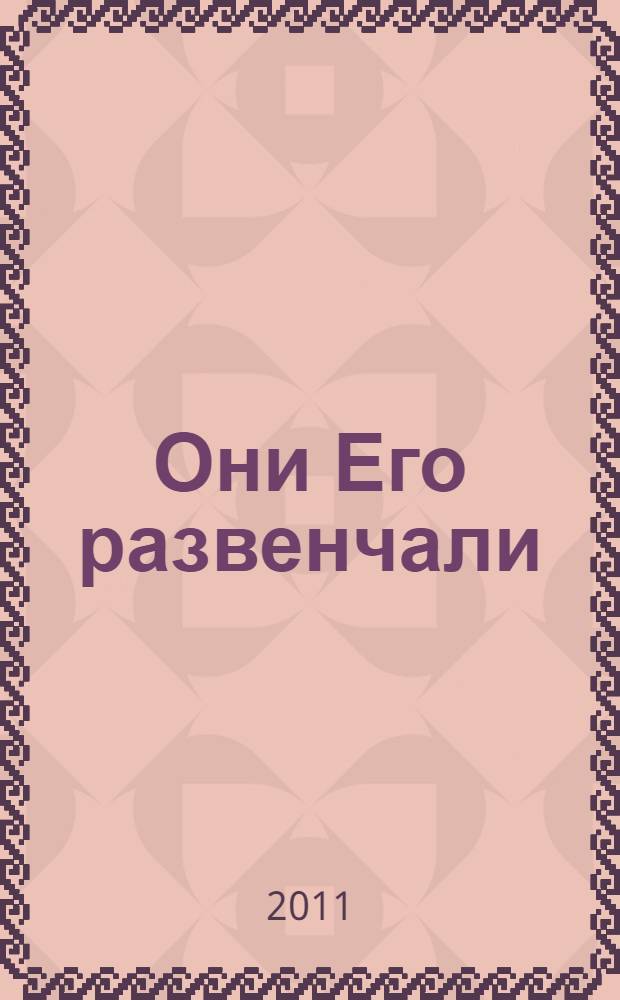 Они Его развенчали

2011